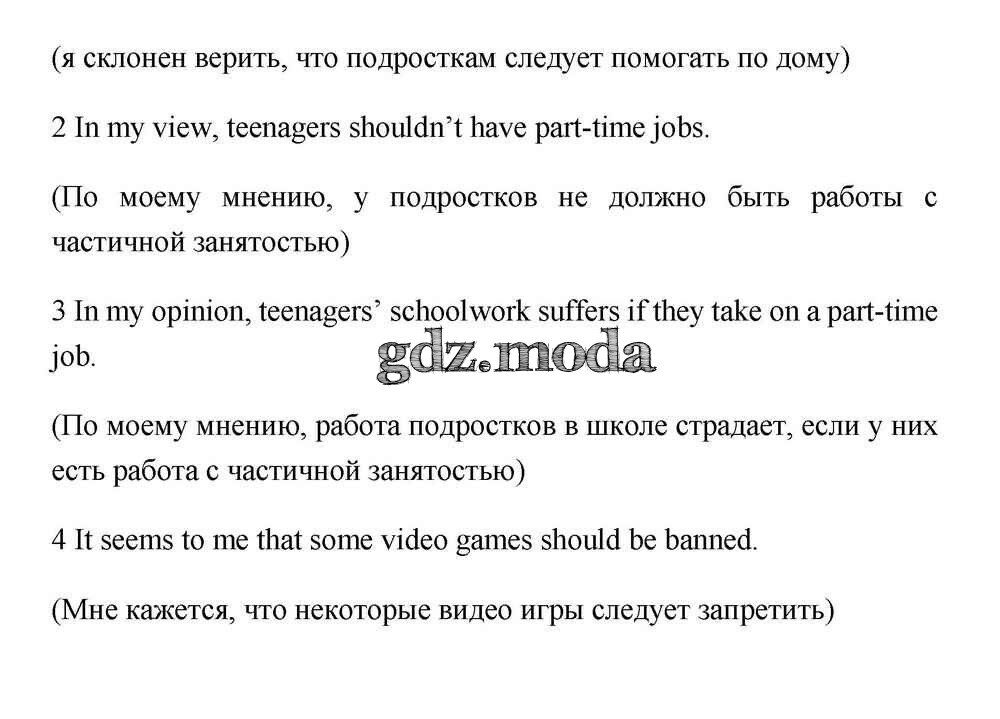 (я склонен верить, что подросткам следует помогать по дому)

2 In my view, teenagers shouldn't have part-time jobs.

(По моему мнению, у подростков не должно быть работы с частичной занятостью)

3 In my opinion, teenagers' schoolwork suffers if they take on a part-time job.

(По моему мнению, работа подростков в школе страдает, если у них есть работа с частичной занятостью)

4 It seems to me that some video games should be banned.

(Мне кажется, что некоторые видео игры следует запретить)

gdz.moda